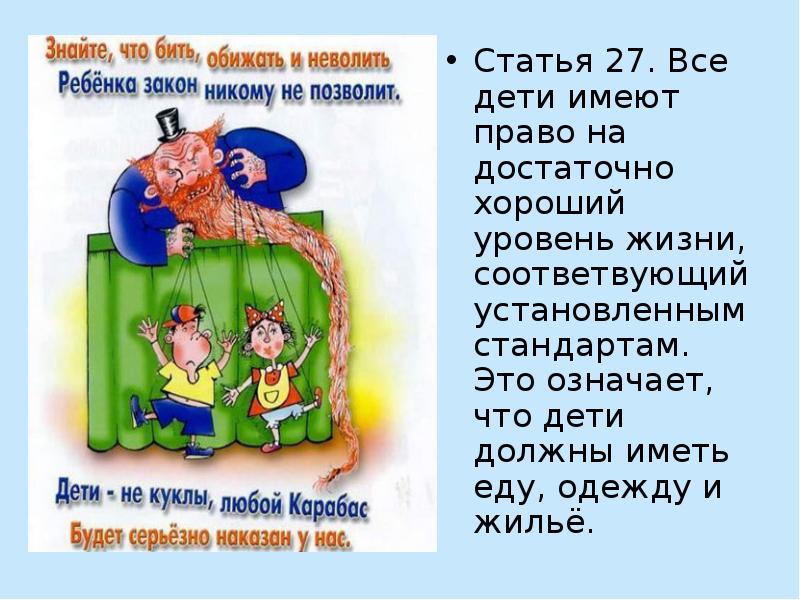 Знайте, что бить, обижать и неволить
Ребёнка закон никому не позволит.

Дети - не куклы, любой Карабас
Будет серьёзно наказан у нас.

• Статья 27. Все дети имеют право на достаточно хороший уровень жизни, соответвующий установленным стандартам. Это означает, что дети должны иметь еду, одежду и жильё.